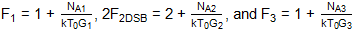 $F_1 = 1 + \frac{N_{A1}}{kT_0G_1}$, $2F_{2DSB} = 2 + \frac{N_{A2}}{kT_0G_2}$, and $F_3 = 1 + \frac{N_{A3}}{kT_0G_3}$